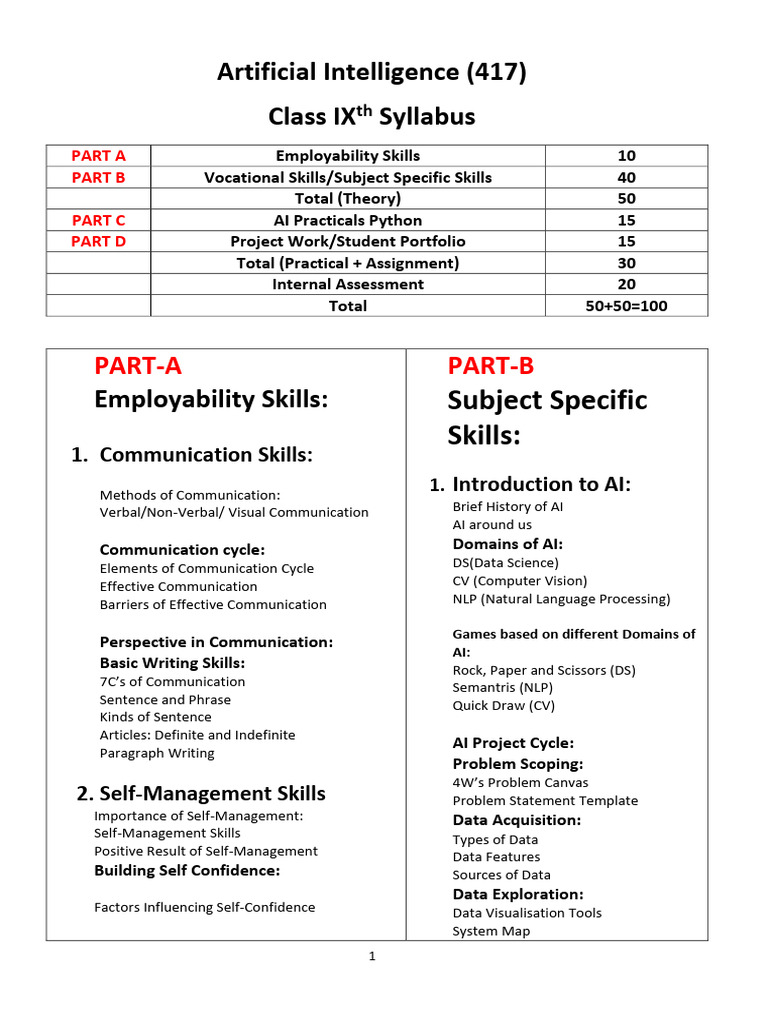 Artificial Intelligence (417)

Class IX$^{th}$ Syllabus

| PART A | Employability Skills | 10 |
|---|---|---|
| PART B | Vocational Skills/Subject Specific Skills | 40 |
| | Total (Theory) | 50 |
| PART C | AI Practicals Python | 15 |
| PART D | Project Work/Student Portfolio | 15 |
| | Total (Practical + Assignment) | 30 |
| | Internal Assessment | 20 |
| | Total | 50+50=100 |

PART-A

Employability Skills:

1. Communication Skills:

Methods of Communication:
Verbal/Non-Verbal/ Visual Communication

Communication cycle:
Elements of Communication Cycle
Effective Communication
Barriers of Effective Communication

Perspective in Communication:
Basic Writing Skills:
7C's of Communication
Sentence and Phrase
Kinds of Sentence
Articles: Definite and Indefinite
Paragraph Writing

2. Self-Management Skills
Importance of Self-Management:
Self-Management Skills
Positive Result of Self-Management
Building Self Confidence:

Factors Influencing Self-Confidence

PART-B

Subject Specific Skills:

1. Introduction to AI:
Brief History of AI
AI around us
Domains of AI:
DS(Data Science)
CV (Computer Vision)
NLP (Natural Language Processing)

Games based on different Domains of AI:
Rock, Paper and Scissors (DS)
Semantris (NLP)
Quick Draw (CV)

AI Project Cycle:
Problem Scoping:
4W's Problem Canvas
Problem Statement Template
Data Acquisition:
Types of Data
Data Features
Sources of Data
Data Exploration:
Data Visualisation Tools
System Map

1